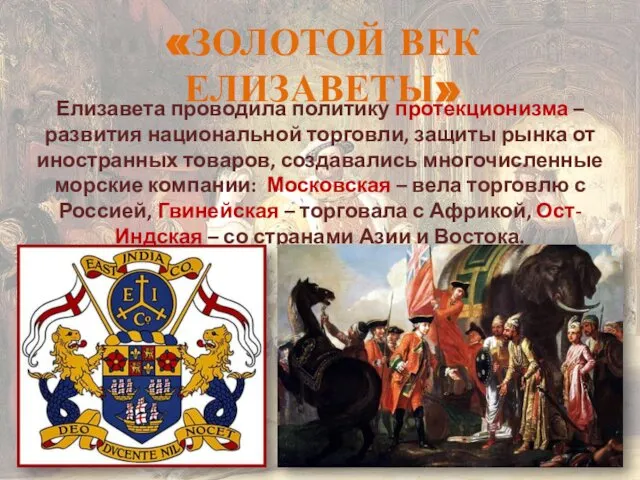 «ЗОЛОТОЙ ВЕК ЕЛИЗАВЕТЫ»

Елизавета проводила политику протекционизма – развития национальной торговли, защиты рынка от иностранных товаров, создавались многочисленные морские компании: Московская – вела торговлю с Россией, Гвинейская – торговала с Африкой, Ост-Индская – со странами Азии и Востока.

EAST INDIA CO.

E I Co

DEO DVCENTE NIL NOCET